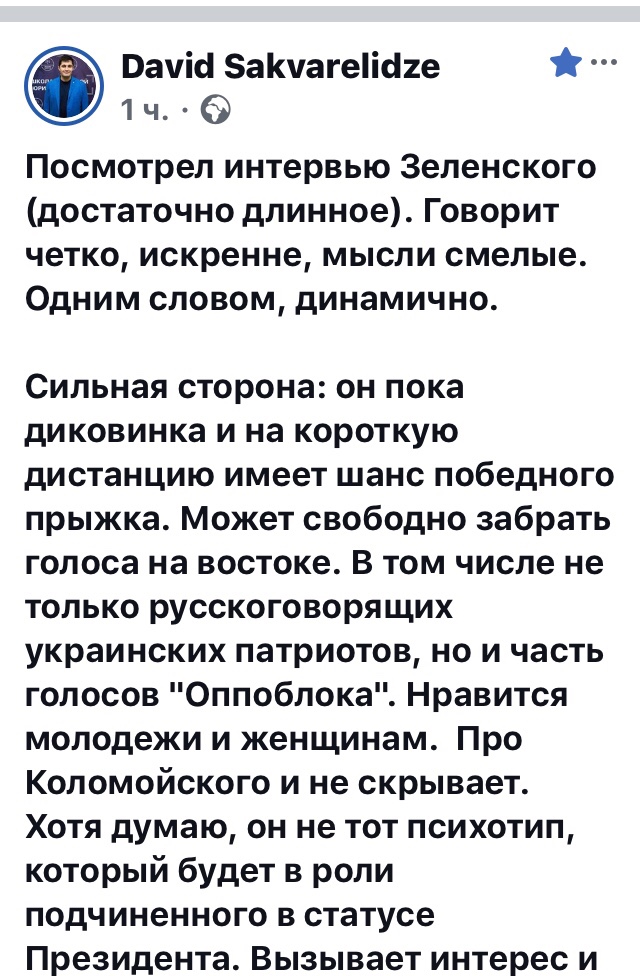 David Sakvarelidze
1 ч. ·

Посмотрел интервью Зеленского (достаточно длинное). Говорит четко, искренне, мысли смелые. Одним словом, динамично.

Сильная сторона: он пока диковинка и на короткую дистанцию имеет шанс победного прыжка. Может свободно забрать голоса на востоке. В том числе не только русскоговорящих украинских патриотов, но и часть голосов "Оппоблока". Нравится молодежи и женщинам. Про Коломойского и не скрывает. Хотя думаю, он не тот психотип, который будет в роли подчиненного в статусе Президента. Вызывает интерес и